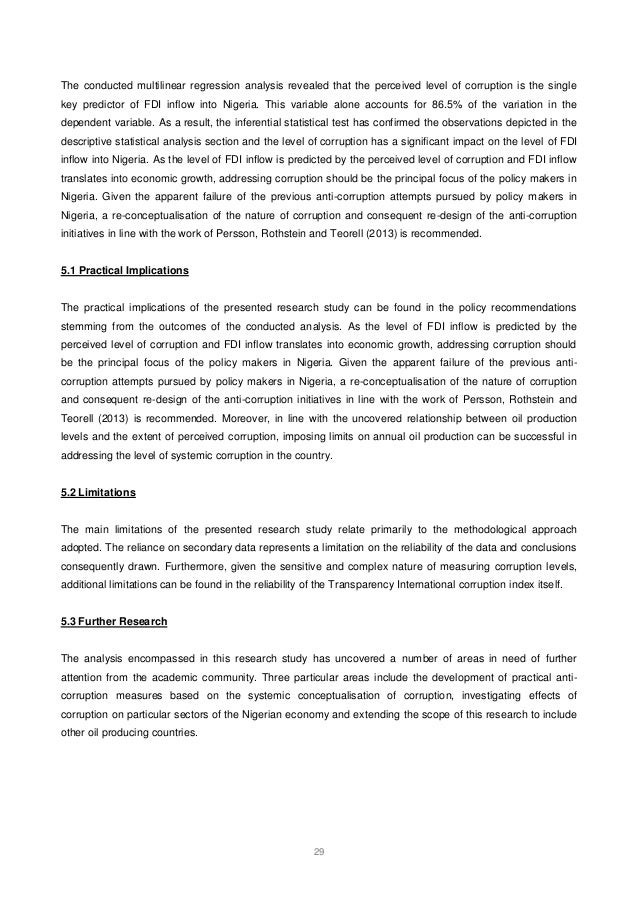 The conducted multilinear regression analysis revealed that the perceived level of corruption is the single key predictor of FDI inflow into Nigeria. This variable alone accounts for 86.5% of the variation in the dependent variable. As a result, the inferential statistical test has confirmed the observations depicted in the descriptive statistical analysis section and the level of corruption has a significant impact on the level of FDI inflow into Nigeria. As the level of FDI inflow is predicted by the perceived level of corruption and FDI inflow translates into economic growth, addressing corruption should be the principal focus of the policy makers in Nigeria. Given the apparent failure of the previous anti-corruption attempts pursued by policy makers in Nigeria, a re-conceptualisation of the nature of corruption and consequent re-design of the anti-corruption initiatives in line with the work of Persson, Rothstein and Teorell (2013) is recommended.

5.1 Practical Implications

The practical implications of the presented research study can be found in the policy recommendations stemming from the outcomes of the conducted analysis. As the level of FDI inflow is predicted by the perceived level of corruption and FDI inflow translates into economic growth, addressing corruption should be the principal focus of the policy makers in Nigeria. Given the apparent failure of the previous anti-corruption attempts pursued by policy makers in Nigeria, a re-conceptualisation of the nature of corruption and consequent re-design of the anti-corruption initiatives in line with the work of Persson, Rothstein and Teorell (2013) is recommended. Moreover, in line with the uncovered relationship between oil production levels and the extent of perceived corruption, imposing limits on annual oil production can be successful in addressing the level of systemic corruption in the country.

5.2 Limitations

The main limitations of the presented research study relate primarily to the methodological approach adopted. The reliance on secondary data represents a limitation on the reliability of the data and conclusions consequently drawn. Furthermore, given the sensitive and complex nature of measuring corruption levels, additional limitations can be found in the reliability of the Transparency International corruption index itself.

5.3 Further Research

The analysis encompassed in this research study has uncovered a number of areas in need of further attention from the academic community. Three particular areas include the development of practical anti-corruption measures based on the systemic conceptualisation of corruption, investigating effects of corruption on particular sectors of the Nigerian economy and extending the scope of this research to include other oil producing countries.

29